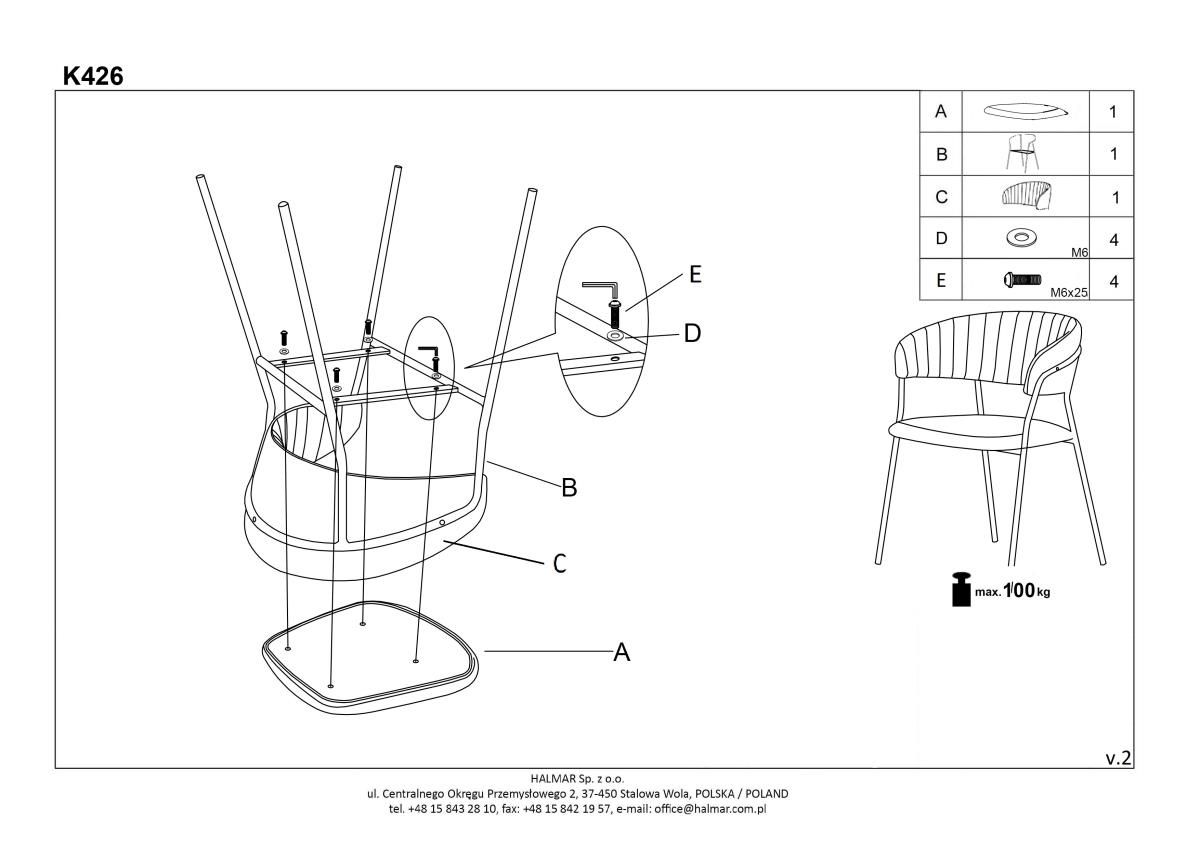 K426

| A | | 1 |
|---|---|---|
| B | | 1 |
| C | | 1 |
| D | M6 | 4 |
| E | M6x25 | 4 |

E
D
B
C
A

max. 100 kg

v.2

HALMAR Sp. z o.o.
ul. Centralnego Okręgu Przemysłowego 2, 37-450 Stalowa Wola, POLSKA / POLAND
tel. +48 15 843 28 10, fax: +48 15 842 19 57, e-mail: office@halmar.com.pl